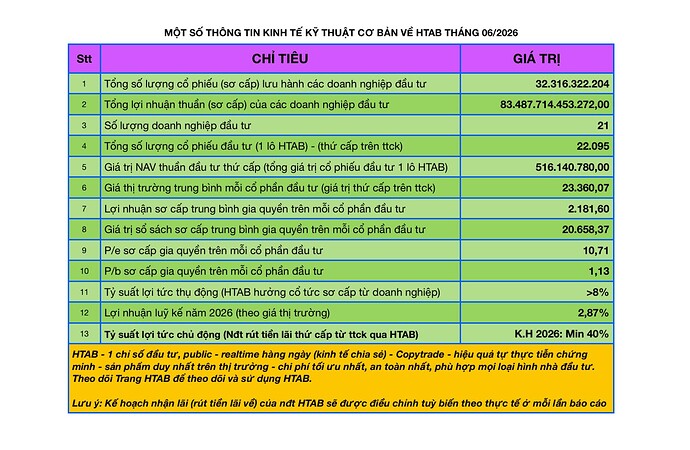 MỘT SỐ THÔNG TIN KINH TẾ KỸ THUẬT CƠ BẢN VỀ HTAB THÁNG 06/2026

| Stt | CHỈ TIÊU | GIÁ TRỊ |
|---|---|---|
| 1 | Tổng số lượng cổ phiếu (sơ cấp) lưu hành các doanh nghiệp đầu tư | 32.316.322.204 |
| 2 | Tổng lợi nhuận thuần (sơ cấp) của các doanh nghiệp đầu tư | 83.487.714.453.272,00 |
| 3 | Số lượng doanh nghiệp đầu tư | 21 |
| 4 | Tổng số lượng cổ phiếu đầu tư (1 lô HTAB) - (thứ cấp trên ttck) | 22.095 |
| 5 | Giá trị NAV thuần đầu tư thứ cấp (tổng giá trị cổ phiếu đầu tư 1 lô HTAB) | 516.140.780,00 |
| 6 | Giá thị trường trung bình mỗi cổ phần đầu tư (giá trị thứ cấp trên ttck) | 23.360,07 |
| 7 | Lợi nhuận sơ cấp trung bình gia quyền trên mỗi cổ phần đầu tư | 2.181,60 |
| 8 | Giá trị sổ sách sơ cấp trung bình gia quyền trên mỗi cổ phần đầu tư | 20.658,37 |
| 9 | P/e sơ cấp gia quyền trên mỗi cổ phần đầu tư | 10,71 |
| 10 | P/b sơ cấp gia quyền trên mỗi cổ phần đầu tư | 1,13 |
| 11 | Tỷ suất lợi tức thụ động (HTAB hưởng cổ tức sơ cấp từ doanh nghiệp) | >8% |
| 12 | Lợi nhuận luỹ kế năm 2026 (theo giá thị trường) | 2,87% |
| 13 | Tỷ suất lợi tức chủ động (Nđt rút tiền lãi thứ cấp từ ttck qua HTAB) | K.H 2026: Min 40% |

HTAB - 1 chỉ số đầu tư, public - realtime hàng ngày (kinh tế chia sẻ) - Copytrade - hiệu quả tự thực tiễn chứng minh - sản phẩm duy nhất trên thị trường - chi phí tối ưu nhất, an toàn nhất, phù hợp mọi loại hình nhà đầu tư. Theo dõi Trang HTAB để theo dõi và sử dụng HTAB.

Lưu ý: Kế hoạch nhận lãi (rút tiền lãi về) của nđt HTAB sẽ được điều chỉnh tuỳ biến theo thực tế ở mỗi lần báo cáo